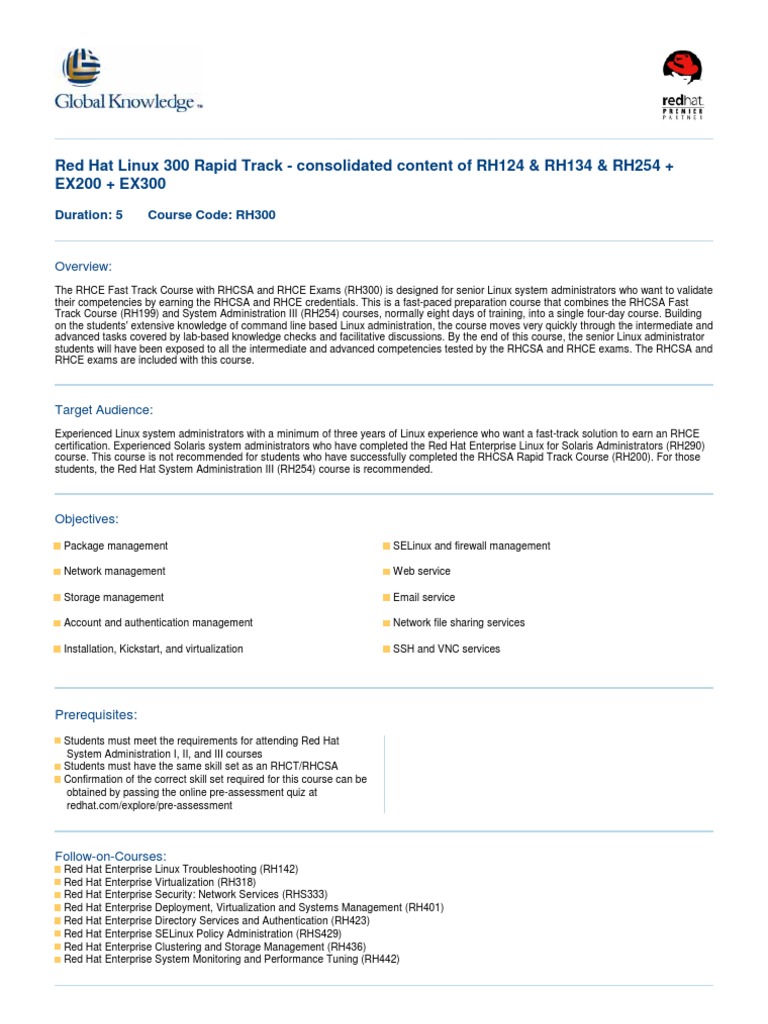 Global Knowledge™

redhat. PREMIER PARTNER

Red Hat Linux 300 Rapid Track - consolidated content of RH124 & RH134 & RH254 + EX200 + EX300

Duration: 5 Course Code: RH300

Overview:

The RHCE Fast Track Course with RHCSA and RHCE Exams (RH300) is designed for senior Linux system administrators who want to validate their competencies by earning the RHCSA and RHCE credentials. This is a fast-paced preparation course that combines the RHCSA Fast Track Course (RH199) and System Administration III (RH254) courses, normally eight days of training, into a single four-day course. Building on the students' extensive knowledge of command line based Linux administration, the course moves very quickly through the intermediate and advanced tasks covered by lab-based knowledge checks and facilitative discussions. By the end of this course, the senior Linux administrator students will have been exposed to all the intermediate and advanced competencies tested by the RHCSA and RHCE exams. The RHCSA and RHCE exams are included with this course.

Target Audience:

Experienced Linux system administrators with a minimum of three years of Linux experience who want a fast-track solution to earn an RHCE certification. Experienced Solaris system administrators who have completed the Red Hat Enterprise Linux for Solaris Administrators (RH290) course. This course is not recommended for students who have successfully completed the RHCSA Rapid Track Course (RH200). For those students, the Red Hat System Administration III (RH254) course is recommended.

Objectives:

Package management

Network management

Storage management

Account and authentication management

Installation, Kickstart, and virtualization

SELinux and firewall management

Web service

Email service

Network file sharing services

SSH and VNC services

Prerequisites:

Students must meet the requirements for attending Red Hat System Administration I, II, and III courses
Students must have the same skill set as an RHCT/RHCSA
Confirmation of the correct skill set required for this course can be obtained by passing the online pre-assessment quiz at redhat.com/explore/pre-assessment

Follow-on-Courses:
Red Hat Enterprise Linux Troubleshooting (RH142)
Red Hat Enterprise Virtualization (RH318)
Red Hat Enterprise Security: Network Services (RHS333)
Red Hat Enterprise Deployment, Virtualization and Systems Management (RH401)
Red Hat Enterprise Directory Services and Authentication (RH423)
Red Hat Enterprise SELinux Policy Administration (RHS429)
Red Hat Enterprise Clustering and Storage Management (RH436)
Red Hat Enterprise System Monitoring and Performance Tuning (RH442)